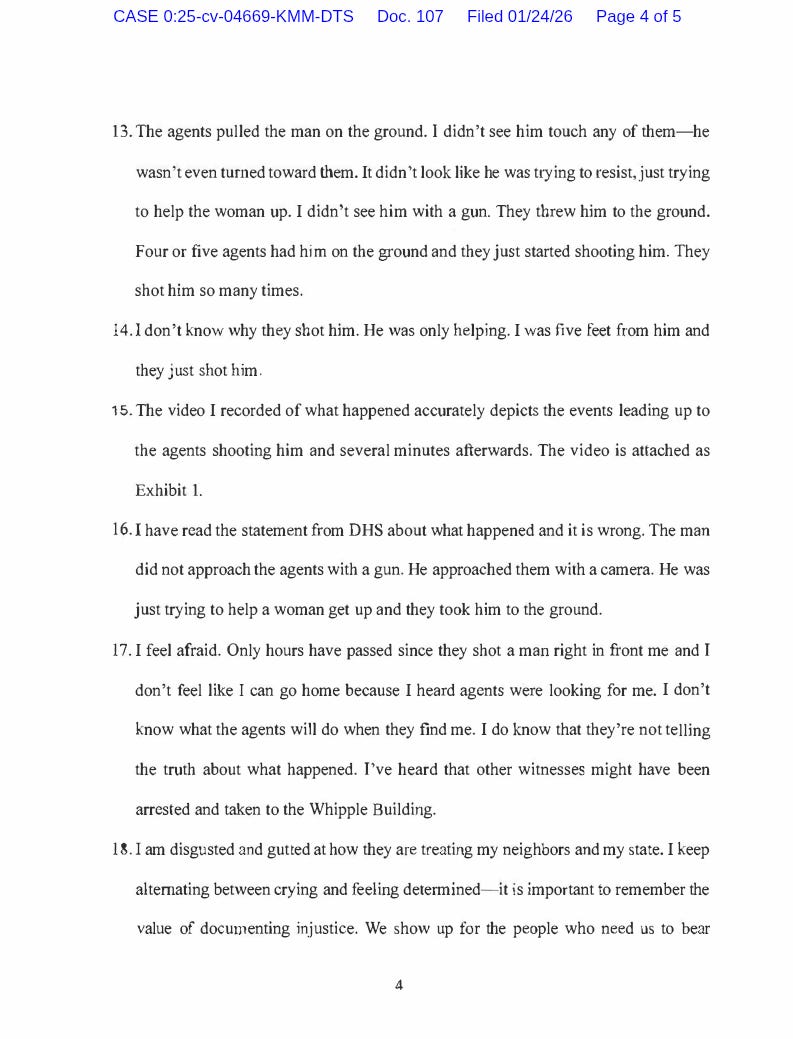 CASE 0:25-cv-04669-KMM-DTS Doc. 107 Filed 01/24/26 Page 4 of 5

13. The agents pulled the man on the ground. I didn't see him touch any of them—he wasn't even turned toward them. It didn't look like he was trying to resist, just trying to help the woman up. I didn't see him with a gun. They threw him to the ground. Four or five agents had him on the ground and they just started shooting him. They shot him so many times.

14. I don't know why they shot him. He was only helping. I was five feet from him and they just shot him.

15. The video I recorded of what happened accurately depicts the events leading up to the agents shooting him and several minutes afterwards. The video is attached as Exhibit 1.

16. I have read the statement from DHS about what happened and it is wrong. The man did not approach the agents with a gun. He approached them with a camera. He was just trying to help a woman get up and they took him to the ground.

17. I feel afraid. Only hours have passed since they shot a man right in front me and I don't feel like I can go home because I heard agents were looking for me. I don't know what the agents will do when they find me. I do know that they're not telling the truth about what happened. I've heard that other witnesses might have been arrested and taken to the Whipple Building.

18. I am disgusted and gutted at how they are treating my neighbors and my state. I keep alternating between crying and feeling determined—it is important to remember the value of documenting injustice. We show up for the people who need us to bear

4